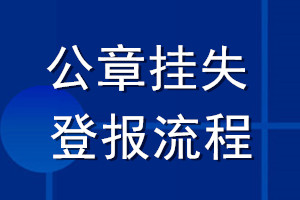 公章挂失
登报流程